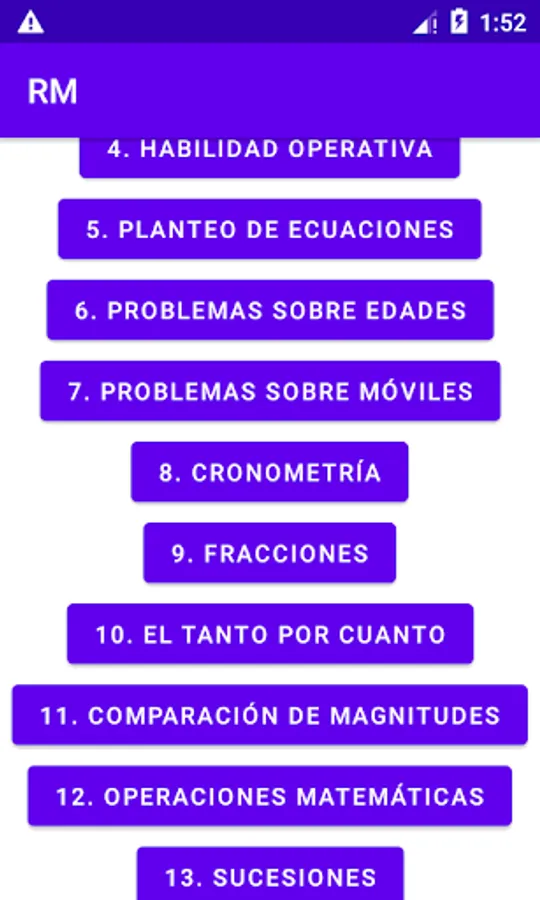 1:52

RM

4. HABILIDAD OPERATIVA

5. PLANTEO DE ECUACIONES

6. PROBLEMAS SOBRE EDADES

7. PROBLEMAS SOBRE MÓVILES

8. CRONOMETRÍA

9. FRACCIONES

10. EL TANTO POR CUANTO

11. COMPARACIÓN DE MAGNITUDES

12. OPERACIONES MATEMÁTICAS

13. SUCESIONES